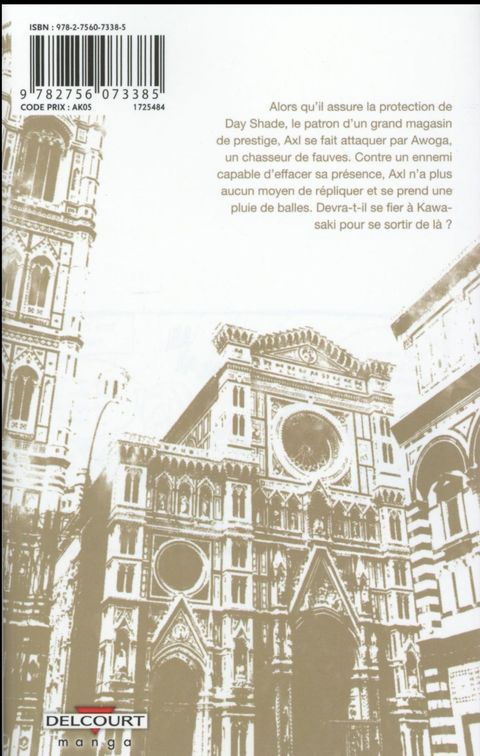 ISBN : 978-2-7560-7338-5

9 782756 073385

CODE PRIX : AK05 1725484

Alors qu'il assure la protection de Day Shade, le patron d'un grand magasin de prestige, Axl se fait attaquer par Awoga, un chasseur de fauves. Contre un ennemi capable d'effacer sa présence, Axl n'a plus aucun moyen de répliquer et se prend une pluie de balles. Devra-t-il se fier à Kawasaki pour se sortir de là ?

DELCOURT
manga